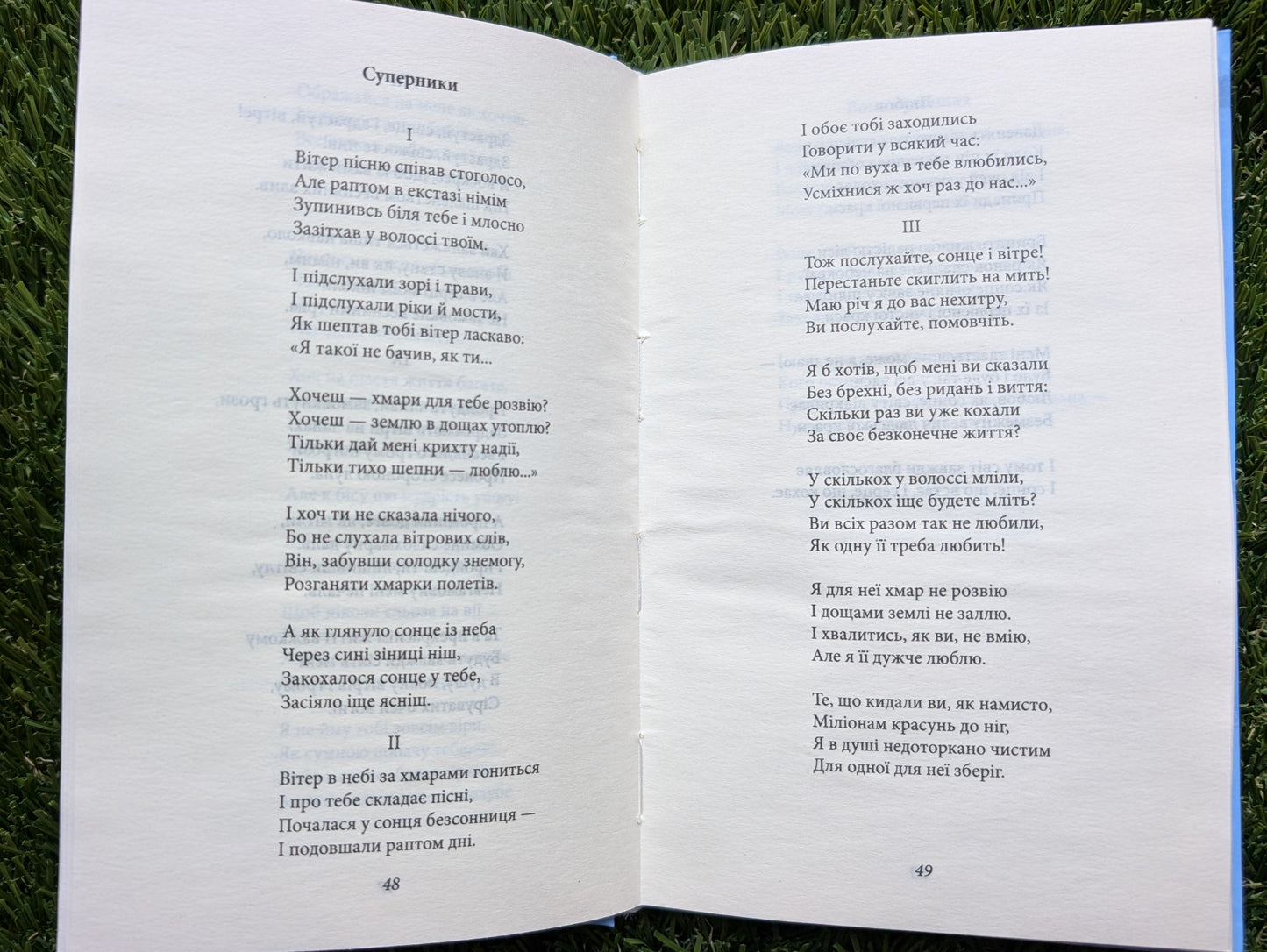 Суперники

I

Вітер пісню співав стоголосо,
Але раптом в екстазі німім
Зупинивсь біля тебе і млосно
Зазітхав у волоссі твоїм.

І підслухали зорі і трави,
І підслухали ріки й мости,
Як шептав тобі вітер ласкаво:
«Я такої не бачив, як ти...

Хочеш — хмари для тебе розвію?
Хочеш — землю в дощах утоплю?
Тільки дай мені крихту надії,
Тільки тихо шепни — люблю...»

І хоч ти не сказала нічого,
Бо не слухала вітрових слів,
Він, забувши солодку знемогу,
Розганяти хмарки полетів.

А як глянуло сонце із неба
Через сині зіниці ніш,
Закохалося сонце у тебе,
Засіяло іще ясніш.

II

Вітер в небі за хмарами гониться
І про тебе складає пісні,
Почалася у сонця безсонниця —
І подовшали раптом дні.

48

І обоє тобі заходились
Говорити у всякий час:
«Ми по вуха в тебе влюбились,
Усміхнися ж хоч раз до нас...»

III

Тож послухайте, сонце і вітре!
Перестаньте скиглить на мить!
Маю річ я до вас нехитру,
Ви послухайте, помовчіть.

Я б хотів, щоб мені ви сказали
Без брехні, без ридань і виття:
Скільки раз ви уже кохали
За своє безконечне життя?

У скількох у волоссі мліли,
У скількох іще будете мліть?
Ви всіх разом так не любили,
Як одну її треба любить!

Я для неї хмар не розвію
І дощами землі не заллю.
І хвалитись, як ви, не вмію,
Але я її дужче люблю.

Те, що кидали ви, як намисто,
Міліонам красунь до ніг,
Я в душі недоторкано чистим
Для одної для неї зберіг.

49